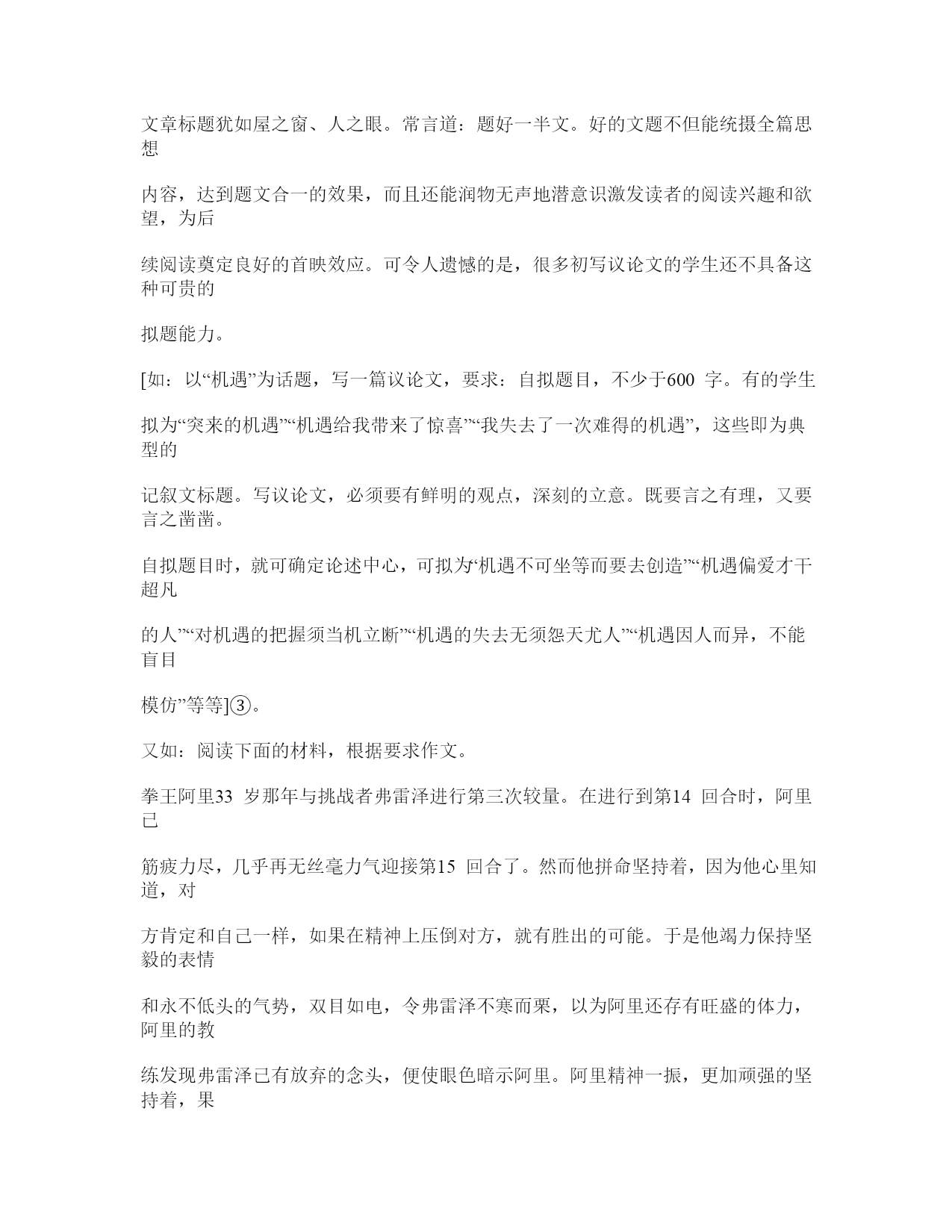 文章标题犹如屋之窗、人之眼。常言道：题好一半文。好的文题不但能统摄全篇思想

内容，达到题文合一的效果，而且还能润物无声地潜意识激发读者的阅读兴趣和欲望，为后

续阅读奠定良好的首映效应。可令人遗憾的是，很多初写议论文的学生还不具备这种可贵的

拟题能力。

[如：以“机遇”为话题，写一篇议论文，要求：自拟题目，不少于600 字。有的学生

拟为“突来的机遇”“机遇给我带来了惊喜”“我失去了一次难得的机遇”，这些即为典型的

记叙文标题。写议论文，必须要有鲜明的观点，深刻的立意。既要言之有理，又要言之凿凿。

自拟题目时，就可确定论述中心，可拟为‘机遇不可坐等而要去创造”“机遇偏爱才干超凡

的人”“对机遇的把握须当机立断”“机遇的失去无须怨天尤人”“机遇因人而异，不能盲目

模仿”等等]③。

又如：阅读下面的材料，根据要求作文。

拳王阿里33 岁那年与挑战者弗雷泽进行第三次较量。在进行到第14 回合时，阿里已

筋疲力尽，几乎再无丝毫力气迎接第15 回合了。然而他拼命坚持着，因为他心里知道，对

方肯定和自己一样，如果在精神上压倒对方，就有胜出的可能。于是他竭力保持坚毅的表情

和永不低头的气势，双目如电，令弗雷泽不寒而栗，以为阿里还存有旺盛的体力，阿里的教

练发现弗雷泽已有放弃的念头，便使眼色暗示阿里。阿里精神一振，更加顽强的坚持着，果